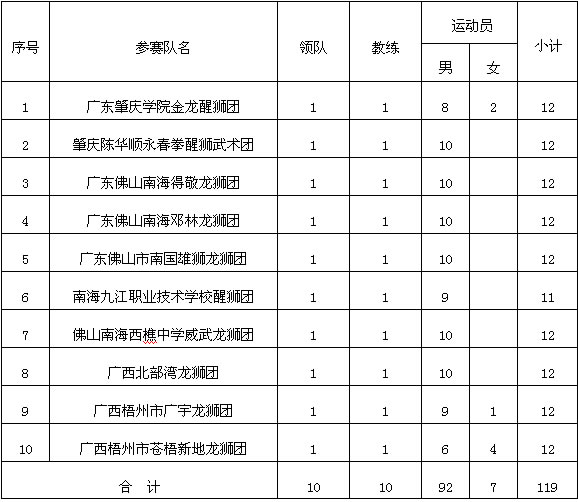 | 序号 | 参赛队名 | 领队 | 教练 | 运动员 男 | 运动员 女 | 小计 |
|---|---|---|---|---|---|---|
| 1 | 广东肇庆学院金龙醒狮团 | 1 | 1 | 8 | 2 | 12 |
| 2 | 肇庆陈华顺永春拳醒狮武术团 | 1 | 1 | 10 |  | 12 |
| 3 | 广东佛山南海得敬龙狮团 | 1 | 1 | 10 |  | 12 |
| 4 | 广东佛山南海邓林龙狮团 | 1 | 1 | 10 |  | 12 |
| 5 | 广东佛山市南国雄狮龙狮团 | 1 | 1 | 10 |  | 12 |
| 6 | 南海九江职业技术学校醒狮团 | 1 | 1 | 9 |  | 11 |
| 7 | 佛山南海西樵中学威武龙狮团 | 1 | 1 | 10 |  | 12 |
| 8 | 广西北部湾龙狮团 | 1 | 1 | 10 |  | 12 |
| 9 | 广西梧州市广宇龙狮团 | 1 | 1 | 9 | 1 | 12 |
| 10 | 广西梧州市苍梧新地龙狮团 | 1 | 1 | 6 | 4 | 12 |
| 合 计 |  | 10 | 10 | 92 | 7 | 119 |